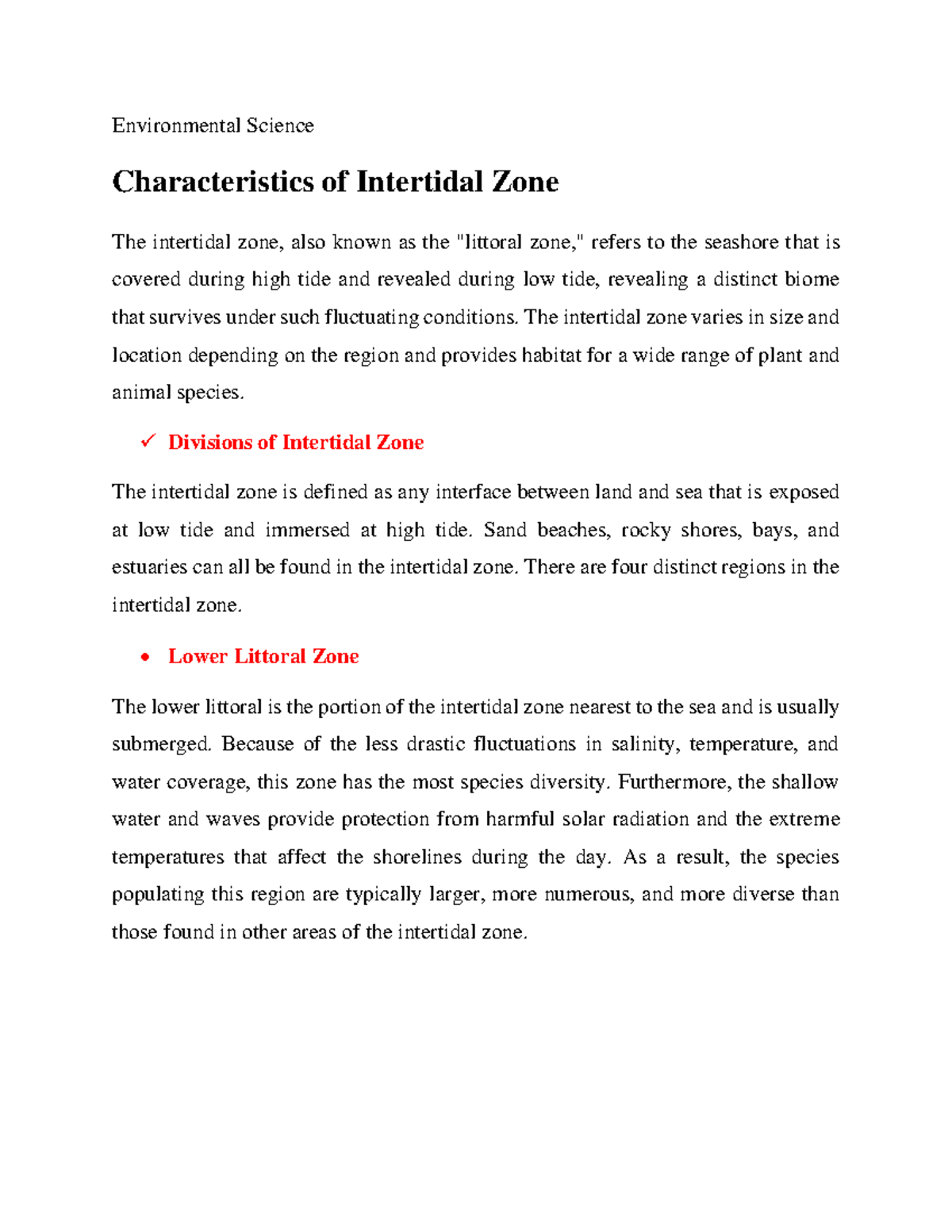 Environmental Science

Characteristics of Intertidal Zone

The intertidal zone, also known as the "littoral zone," refers to the seashore that is covered during high tide and revealed during low tide, revealing a distinct biome that survives under such fluctuating conditions. The intertidal zone varies in size and location depending on the region and provides habitat for a wide range of plant and animal species.

✓ Divisions of Intertidal Zone

The intertidal zone is defined as any interface between land and sea that is exposed at low tide and immersed at high tide. Sand beaches, rocky shores, bays, and estuaries can all be found in the intertidal zone. There are four distinct regions in the intertidal zone.

• Lower Littoral Zone

The lower littoral is the portion of the intertidal zone nearest to the sea and is usually submerged. Because of the less drastic fluctuations in salinity, temperature, and water coverage, this zone has the most species diversity. Furthermore, the shallow water and waves provide protection from harmful solar radiation and the extreme temperatures that affect the shorelines during the day. As a result, the species populating this region are typically larger, more numerous, and more diverse than those found in other areas of the intertidal zone.